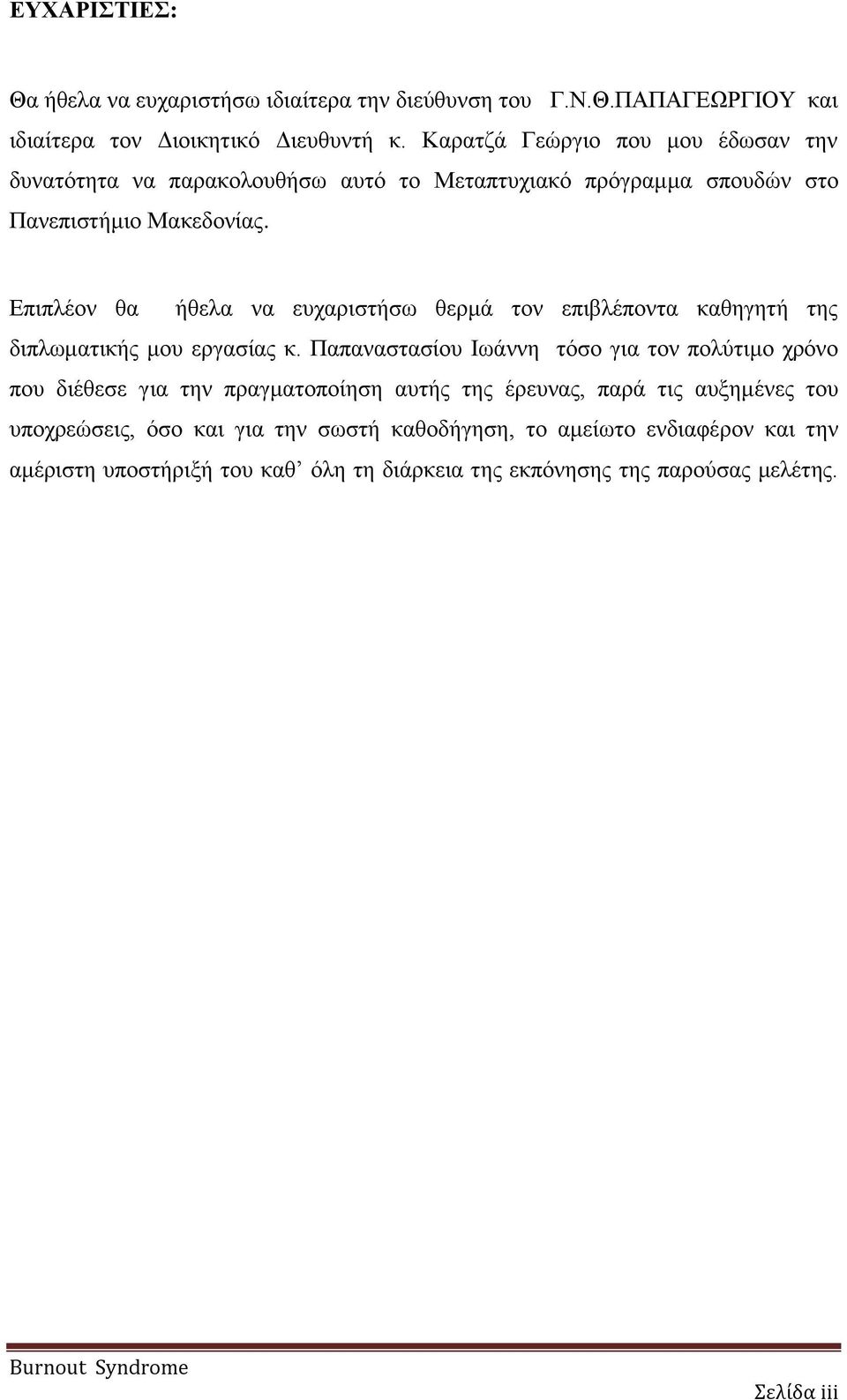 ΕΥΧΑΡΙΣΤΙΕΣ:

Θα ήθελα να ευχαριστήσω ιδιαίτερα την διεύθυνση του Γ.Ν.Θ.ΠΑΠΑΓΕΩΡΓΙΟΥ και ιδιαίτερα τον Διοικητικό Διευθυντή κ. Καρατζά Γεώργιο που μου έδωσαν την δυνατότητα να παρακολουθήσω αυτό το Μεταπτυχιακό πρόγραμμα σπουδών στο Πανεπιστήμιο Μακεδονίας.

Επιπλέον θα ήθελα να ευχαριστήσω θερμά τον επιβλέποντα καθηγητή της διπλωματικής μου εργασίας κ. Παπαναστασίου Ιωάννη τόσο για τον πολύτιμο χρόνο που διέθεσε για την πραγματοποίηση αυτής της έρευνας, παρά τις αυξημένες του υποχρεώσεις, όσο και για την σωστή καθοδήγηση, το αμείωτο ενδιαφέρον και την αμέριστη υποστήριξή του καθ’ όλη τη διάρκεια της εκπόνησης της παρούσας μελέτης.

Burnout Syndrome

Σελίδα iii